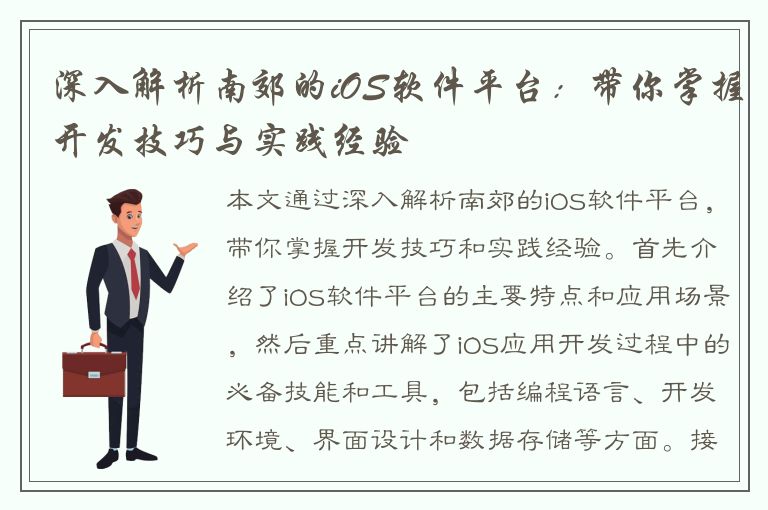 深入解析南郊的iOS软件平台：带你掌握开发技巧与实践经验

本文通过深入解析南郊的iOS软件平台，带你掌握开发技巧和实践经验。首先介绍了iOS软件平台的主要特点和应用场景，然后重点讲解了iOS应用开发过程中的必备技能和工具，包括编程语言、开发环境、界面设计和数据存储等方面。接